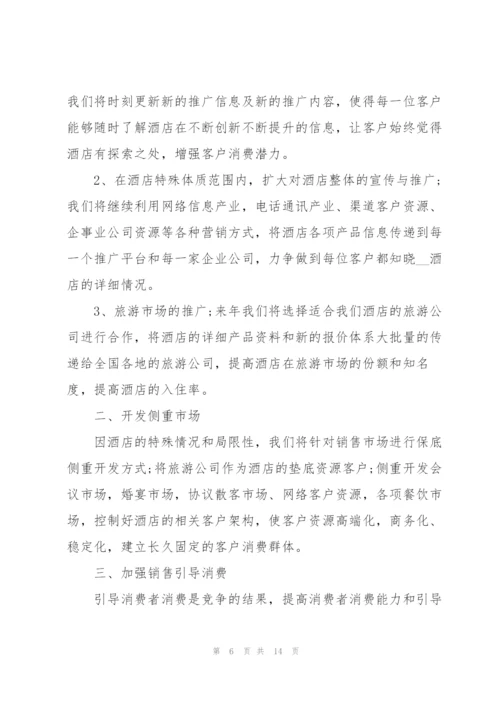 我们将时刻更新新的推广信息及新的推广内容，使得每一位客户能够随时了解酒店在不断创新不断提升的信息，让客户始终觉得酒店有探索之处，增强客户消费潜力。

2、在酒店特殊体质范围内，扩大对酒店整体的宣传与推广；我们将继续利用网络信息产业，电话通讯产业、渠道客户资源、企事业公司资源等各种营销方式，将酒店各项产品信息传递到每一个推广平台和每一家企业公司，力争做到每位客户都知晓__酒店的详细情况。

3、旅游市场的推广；来年我们将选择适合我们酒店的旅游公司进行合作，将酒店的详细产品资料和新的报价体系大批量的传递给全国各地的旅游公司，提高酒店在旅游市场的份额和知名度，提高酒店的入住率。

二、开发侧重市场

因酒店的特殊情况和局限性，我们将针对销售市场进行保底侧重开发方式；将旅游公司作为酒店的垫底资源客户；侧重开发会议市场，婚宴市场，协议散客市场、网络客户资源，各项餐饮市场，控制好酒店的相关客户架构，使客户资源高端化，商务化、稳定化，建立长久固定的客户消费群体。

三、加强销售引导消费

引导消费者消费是竞争的结果，提高消费者消费能力和引导

第 6 页 共 14 页